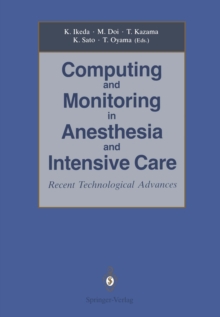 K. Ikeda · M. Doi · T. Kazama
K. Sato · T. Oyama (Eds.)

Computing and Monitoring in Anesthesia and Intensive Care

Recent Technological Advances

Springer-Verlag